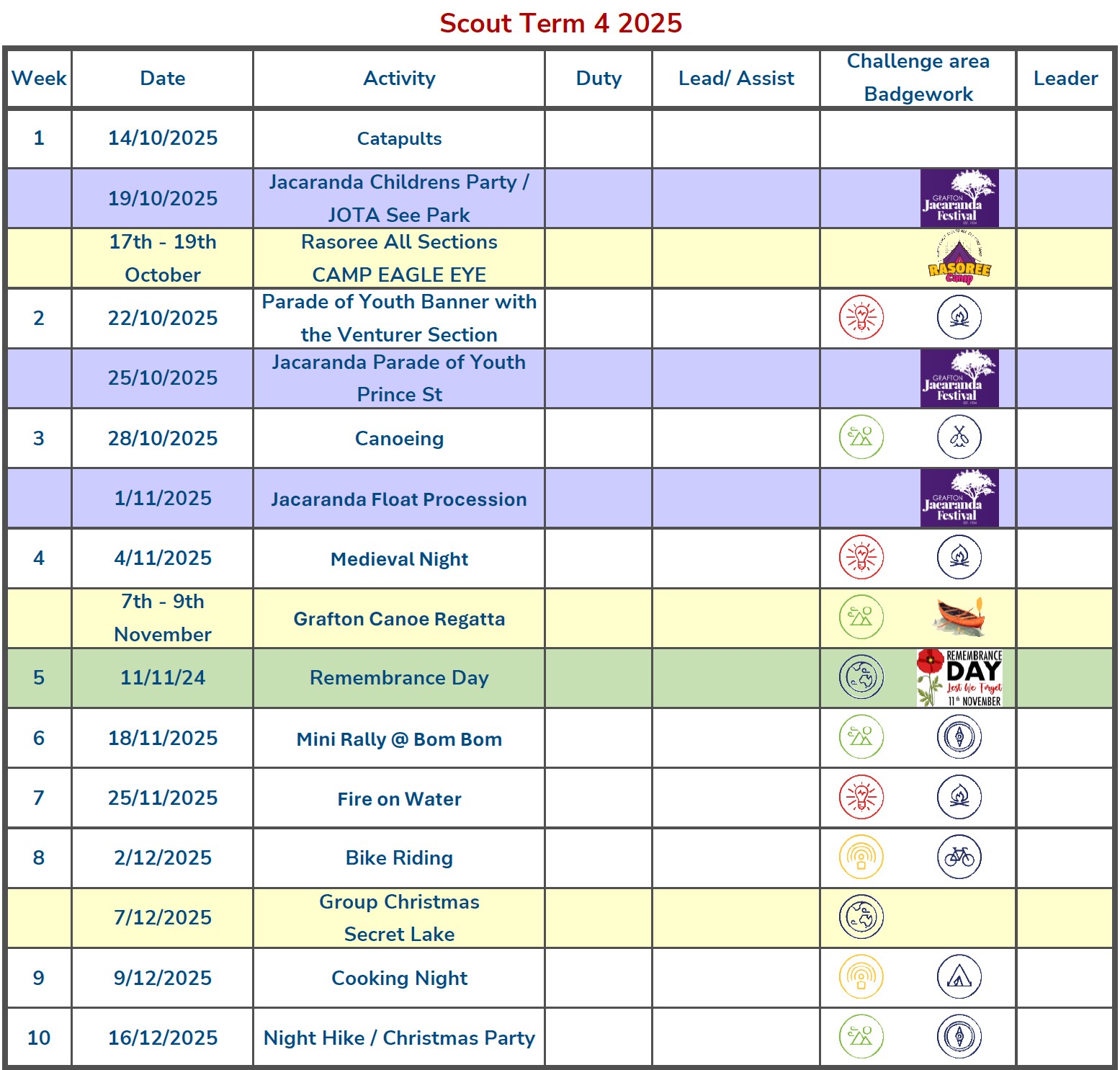 Scout Term 4 2025

| Week | Date | Activity | Duty | Lead/ Assist | Challenge area Badgework | Leader |
|---|---|---|---|---|---|---|
| 1 | 14/10/2025 | Catapults | | | | |
| | 19/10/2025 | Jacaranda Childrens Party / JOTA See Park | | | GRAFTON Jacaranda Festival | |
| | 17th - 19th October | Rasoree All Sections CAMP EAGLE EYE | | | RASOREE Camp | |
| 2 | 22/10/2025 | Parade of Youth Banner with the Venturer Section | | | | |
| | 25/10/2025 | Jacaranda Parade of Youth Prince St | | | GRAFTON Jacaranda Festival | |
| 3 | 28/10/2025 | Canoeing | | | | |
| | 1/11/2025 | Jacaranda Float Procession | | | GRAFTON Jacaranda Festival | |
| 4 | 4/11/2025 | Medieval Night | | | | |
| | 7th - 9th November | Grafton Canoe Regatta | | | | |
| 5 | 11/11/24 | Remembrance Day | | | REMEMBRANCE DAY Lest We Forget 11th NOVEMBER | |
| 6 | 18/11/2025 | Mini Rally @ Bom Bom | | | | |
| 7 | 25/11/2025 | Fire on Water | | | | |
| 8 | 2/12/2025 | Bike Riding | | | | |
| | 7/12/2025 | Group Christmas Secret Lake | | | | |
| 9 | 9/12/2025 | Cooking Night | | | | |
| 10 | 16/12/2025 | Night Hike / Christmas Party | | | | |